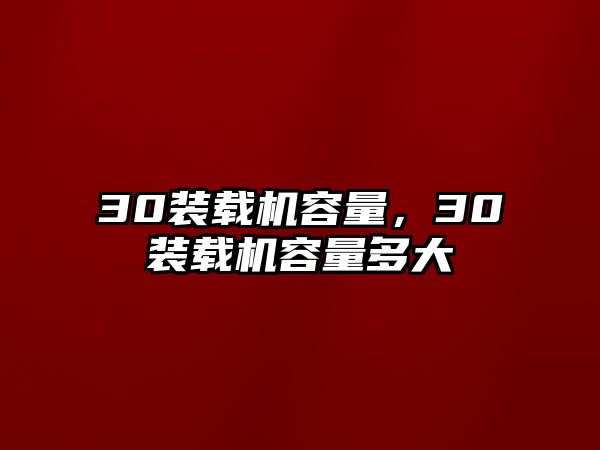 30装载机容量，30装载机容量多大